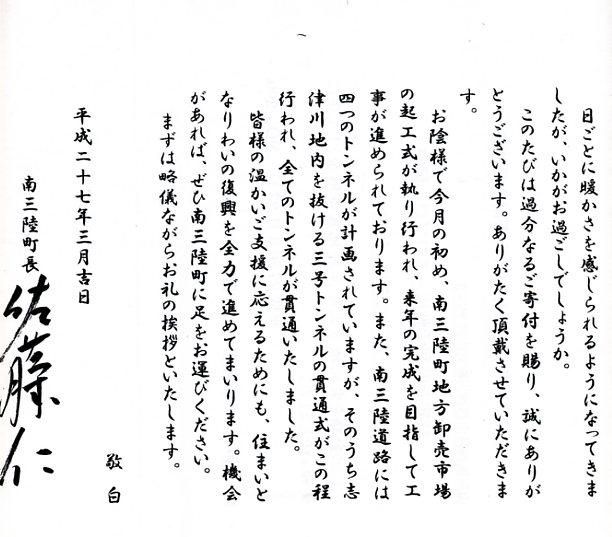 日ごとに暖かさを感じられるようになってきましたが、いかがお過ごしでしょうか。

このたびは過分なるご寄付を賜り、誠にありがとうございます。ありがたく頂戴させていただきます。

お陰様で今月の初め、南三陸町地方卸売市場の起工式が執り行われ、来年の完成を目指して工事が進められております。また、南三陸道路には四つのトンネルが計画されていますが、そのうち志津川地内を抜ける三号トンネルの貫通式がこの程行われ、全てのトンネルが貫通いたしました。

皆様の温かいご支援に応えるためにも、住まいとなりわいの復興を全力で進めてまいります。機会があれば、ぜひ南三陸町に足をお運びください。

まずは略儀ながらお礼の挨拶といたします。

敬白

平成二十七年三月吉日

南三陸町長 佐藤仁